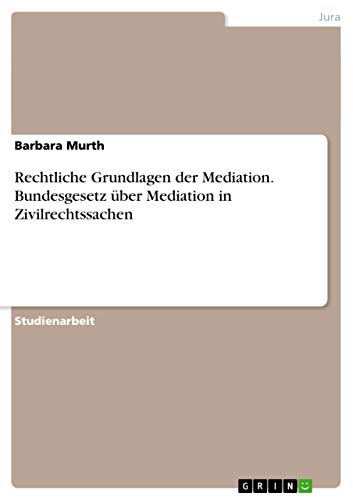 Jura

Barbara Murth

Rechtliche Grundlagen der Mediation. Bundesgesetz über Mediation in Zivilrechtssachen

Studienarbeit

GRIN